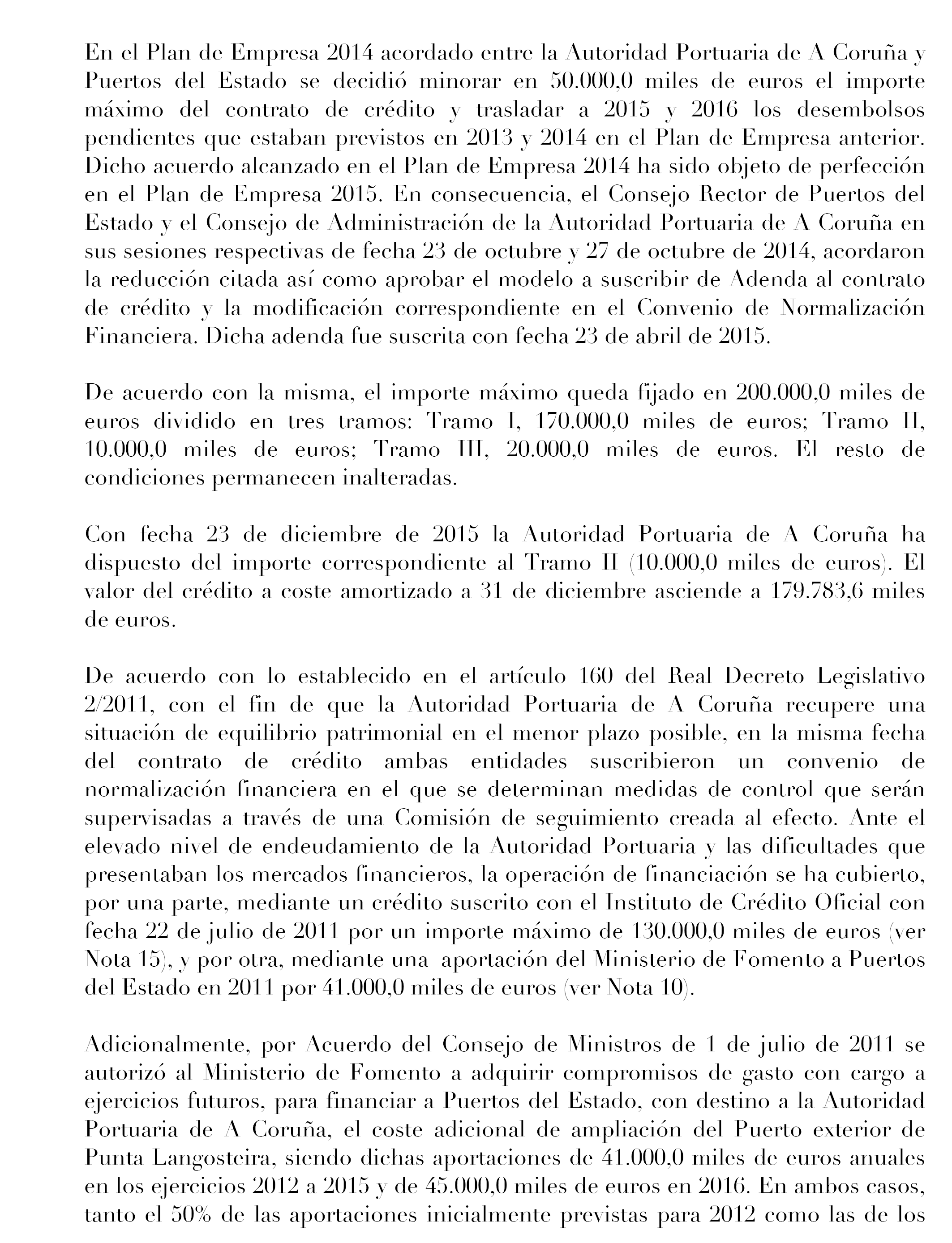 En el Plan de Empresa 2014 acordado entre la Autoridad Portuaria de A Coruña y Puertos del Estado se decidió minorar en 50.000,0 miles de euros el importe máximo del contrato de crédito y trasladar a 2015 y 2016 los desembolsos pendientes que estaban previstos en 2013 y 2014 en el Plan de Empresa anterior. Dicho acuerdo alcanzado en el Plan de Empresa 2014 ha sido objeto de perfección en el Plan de Empresa 2015. En consecuencia, el Consejo Rector de Puertos del Estado y el Consejo de Administración de la Autoridad Portuaria de A Coruña en sus sesiones respectivas de fecha 23 de octubre y 27 de octubre de 2014, acordaron la reducción citada así como aprobar el modelo a suscribir de Adenda al contrato de crédito y la modificación correspondiente en el Convenio de Normalización Financiera. Dicha adenda fue suscrita con fecha 23 de abril de 2015.

De acuerdo con la misma, el importe máximo queda fijado en 200.000,0 miles de euros dividido en tres tramos: Tramo I, 170.000,0 miles de euros; Tramo II, 10.000,0 miles de euros; Tramo III, 20.000,0 miles de euros. El resto de condiciones permanecen inalteradas.

Con fecha 23 de diciembre de 2015 la Autoridad Portuaria de A Coruña ha dispuesto del importe correspondiente al Tramo II (10.000,0 miles de euros). El valor del crédito a coste amortizado a 31 de diciembre asciende a 179.783,6 miles de euros.

De acuerdo con lo establecido en el artículo 160 del Real Decreto Legislativo 2/2011, con el fin de que la Autoridad Portuaria de A Coruña recupere una situación de equilibrio patrimonial en el menor plazo posible, en la misma fecha del contrato de crédito ambas entidades suscribieron un convenio de normalización financiera en el que se determinan medidas de control que serán supervisadas a través de una Comisión de seguimiento creada al efecto. Ante el elevado nivel de endeudamiento de la Autoridad Portuaria y las dificultades que presentaban los mercados financieros, la operación de financiación se ha cubierto, por una parte, mediante un crédito suscrito con el Instituto de Crédito Oficial con fecha 22 de julio de 2011 por un importe máximo de 130.000,0 miles de euros (ver Nota 15), y por otra, mediante una aportación del Ministerio de Fomento a Puertos del Estado en 2011 por 41.000,0 miles de euros (ver Nota 10).

Adicionalmente, por Acuerdo del Consejo de Ministros de 1 de julio de 2011 se autorizó al Ministerio de Fomento a adquirir compromisos de gasto con cargo a ejercicios futuros, para financiar a Puertos del Estado, con destino a la Autoridad Portuaria de A Coruña, el coste adicional de ampliación del Puerto exterior de Punta Langosteira, siendo dichas aportaciones de 41.000,0 miles de euros anuales en los ejercicios 2012 a 2015 y de 45.000,0 miles de euros en 2016. En ambos casos, tanto el 50% de las aportaciones inicialmente previstas para 2012 como las de los